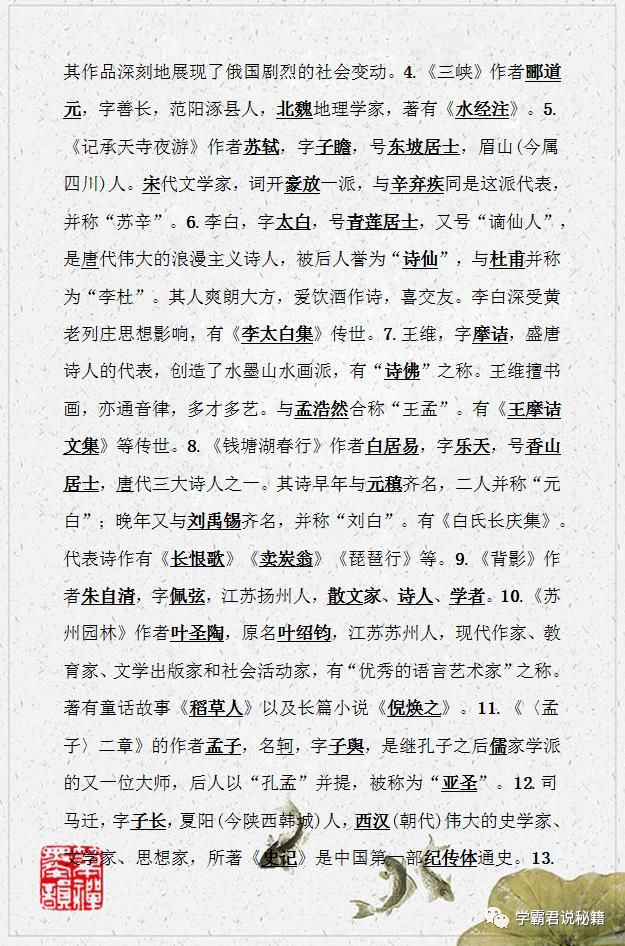 其作品深刻地展现了俄国剧烈的社会变动。4.《三峡》作者郦道元，字善长，范阳涿县人，北魏地理学家，著有《水经注》。5.《记承天寺夜游》作者苏轼，字子瞻，号东坡居士，眉山（今属四川）人。宋代文学家，词开豪放一派，与辛弃疾同是这派代表，并称“苏辛”。6.李白，字太白，号青莲居士，又号“谪仙人”，是唐代伟大的浪漫主义诗人，被后人誉为“诗仙”，与杜甫并称为“李杜”。其人爽朗大方，爱饮酒作诗，喜交友。李白深受黄老列庄思想影响，有《李太白集》传世。7.王维，字摩诘，盛唐诗人的代表，创造了水墨山水画派，有“诗佛”之称。王维擅书画，亦通音律，多才多艺。与孟浩然合称“王孟”。有《王摩诘文集》等传世。8.《钱塘湖春行》作者白居易，字乐天，号香山居士，唐代三大诗人之一。其诗早年与元稹齐名，二人并称“元白”；晚年又与刘禹锡齐名，并称“刘白”。有《白氏长庆集》。代表诗作有《长恨歌》《卖炭翁》《琵琶行》等。9.《背影》作者朱自清，字佩弦，江苏扬州人，散文家、诗人、学者。10.《苏州园林》作者叶圣陶，原名叶绍钧，江苏苏州人，现代作家、教育家、文学出版家和社会活动家，有“优秀的语言艺术家”之称。著有童话故事《稻草人》以及长篇小说《倪焕之》。11.《〈孟子〉二章》的作者孟子，名轲，字子舆，是继孔子之后儒家学派的又一位大师，后人以“孔孟”并提，被称为“亚圣”。12.司马迁，字子长，夏阳（今陕西韩城）人，西汉（朝代）伟大的史学家、文学家、思想家，所著《史记》是中国第一部纪传体通史。13.

学霸君说秘籍